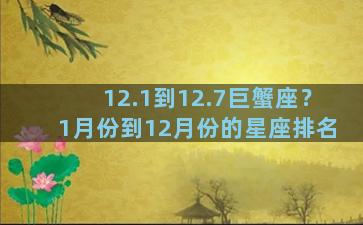 12.1到12.7巨蟹座？
1月份到12月份的星座排名